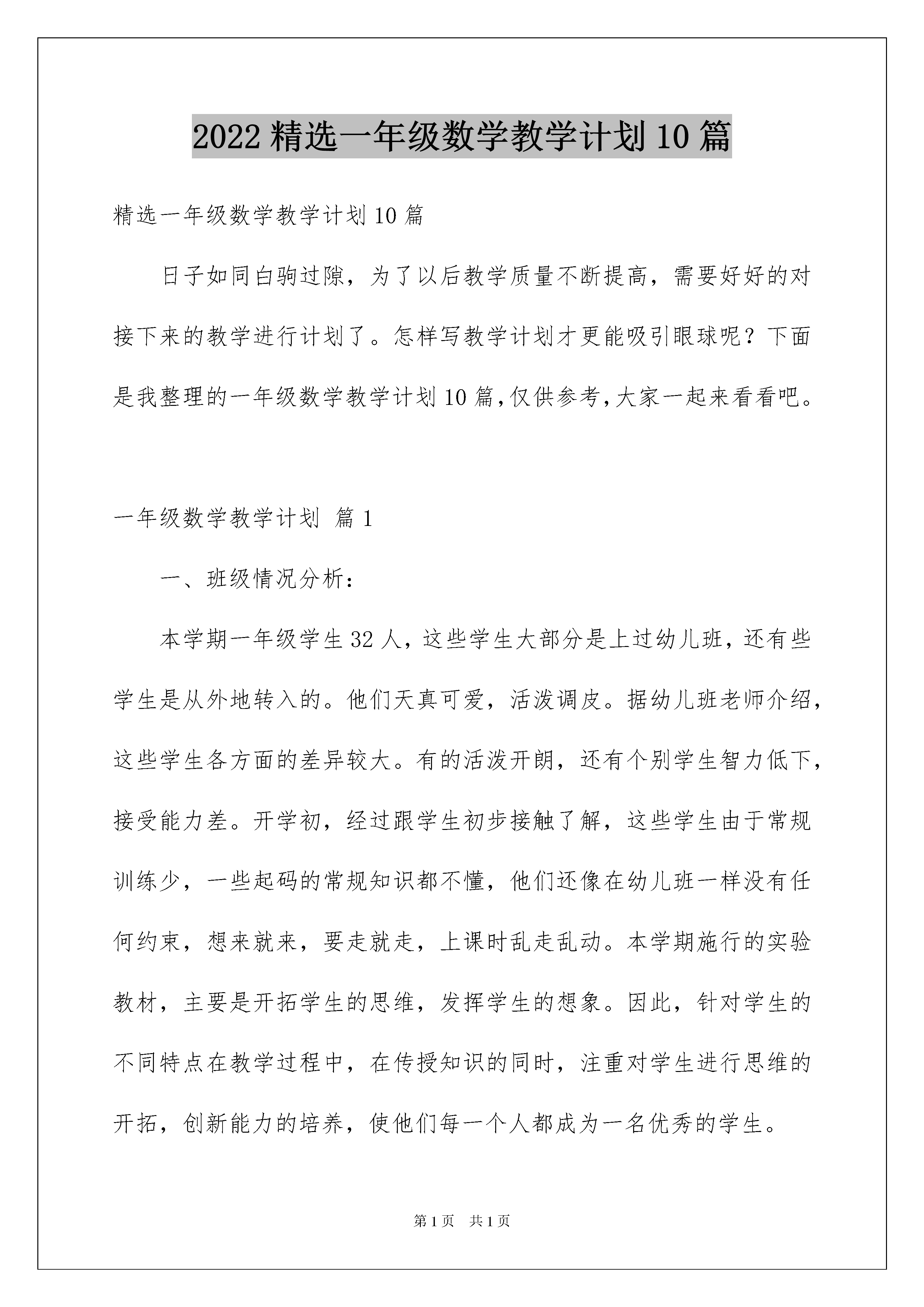 2022精选一年级数学教学计划10篇

精选一年级数学教学计划10篇

日子如同白驹过隙，为了以后教学质量不断提高，需要好好的对接下来的教学进行计划了。怎样写教学计划才更能吸引眼球呢？下面是我整理的一年级数学教学计划10篇,仅供参考,大家一起来看看吧。

一年级数学教学计划 篇1

一、班级情况分析：

本学期一年级学生32人，这些学生大部分是上过幼儿班，还有些学生是从外地转入的。他们天真可爱，活泼调皮。据幼儿班老师介绍，这些学生各方面的差异较大。有的活泼开朗，还有个别学生智力低下，接受能力差。开学初，经过跟学生初步接触了解，这些学生由于常规训练少，一些起码的常规知识都不懂，他们还像在幼儿班一样没有任何约束，想来就来，要走就走，上课时乱走乱动。本学期施行的实验教材，主要是开拓学生的思维，发挥学生的想象。因此，针对学生的不同特点在教学过程中，在传授知识的同时，注重对学生进行思维的开拓，创新能力的培养，使他们每一个人都成为一名优秀的学生。

第1页 共1页